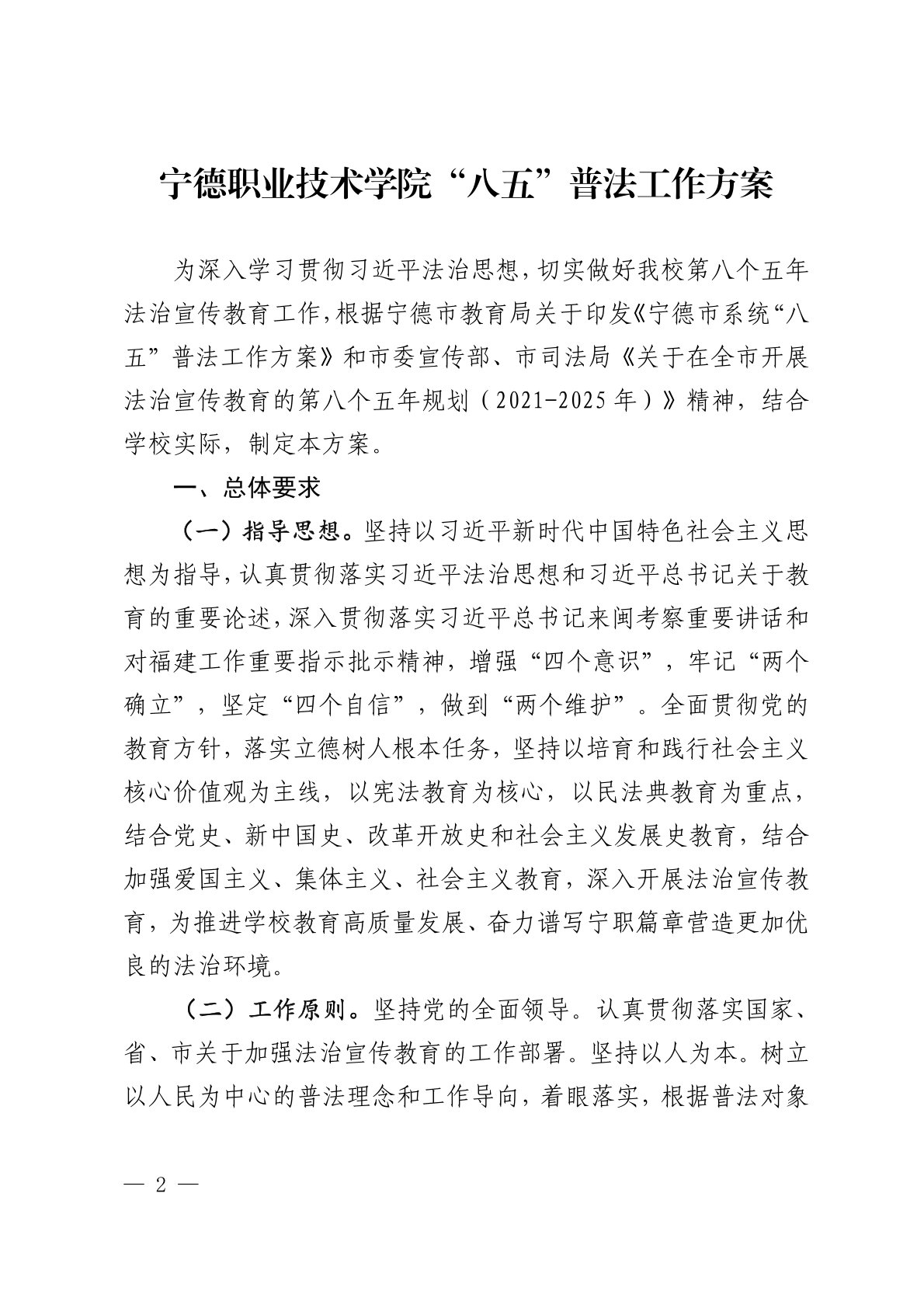 宁德职业技术学院“八五”普法工作方案

为深入学习贯彻习近平法治思想，切实做好我校第八个五年法治宣传教育工作，根据宁德市教育局关于印发《宁德市系统“八五”普法工作方案》和市委宣传部、市司法局《关于在全市开展法治宣传教育的第八个五年规划（2021-2025年）》精神，结合学校实际，制定本方案。

一、总体要求

（一）指导思想。坚持以习近平新时代中国特色社会主义思想为指导，认真贯彻落实习近平法治思想和习近平总书记关于教育的重要论述，深入贯彻落实习近平总书记来闽考察重要讲话和对福建工作重要指示批示精神，增强“四个意识”，牢记“两个确立”，坚定“四个自信”，做到“两个维护”。全面贯彻党的教育方针，落实立德树人根本任务，坚持以培育和践行社会主义核心价值观为主线，以宪法教育为核心，以民法典教育为重点，结合党史、新中国史、改革开放史和社会主义发展史教育，结合加强爱国主义、集体主义、社会主义教育，深入开展法治宣传教育，为推进学校教育高质量发展、奋力谱写宁职篇章营造更加优良的法治环境。

（二）工作原则。坚持党的全面领导。认真贯彻落实国家、省、市关于加强法治宣传教育的工作部署。坚持以人为本。树立以人民为中心的普法理念和工作导向，着眼落实，根据普法对象

— 2 —